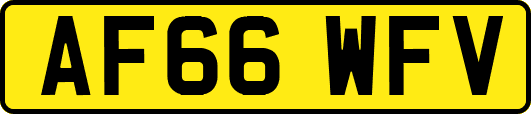 AF66 WFV